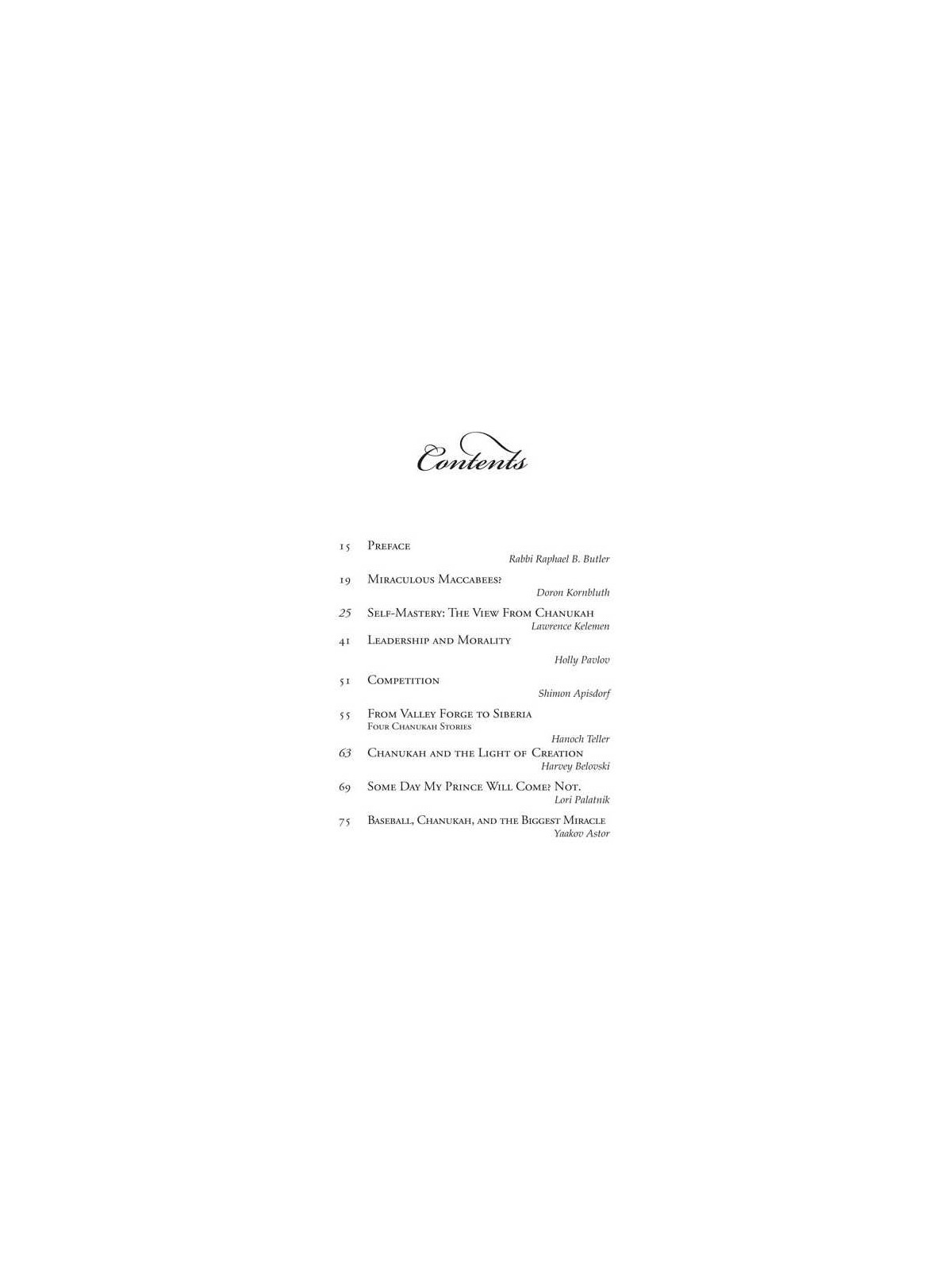 Contents

15 Preface
Rabbi Raphael B. Butler

19 Miraculous Maccabees?
Doron Kornbluth

25 Self-Mastery: The View From Chanukah
Lawrence Kelemen

41 Leadership and Morality
Holly Pavlov

51 Competition
Shimon Apisdorf

55 From Valley Forge to Siberia
Four Chanukah Stories
Hanoch Teller

63 Chanukah and the Light of Creation
Harvey Belovski

69 Some Day My Prince Will Come? Not.
Lori Palatnik

75 Baseball, Chanukah, and the Biggest Miracle
Yaakov Astor